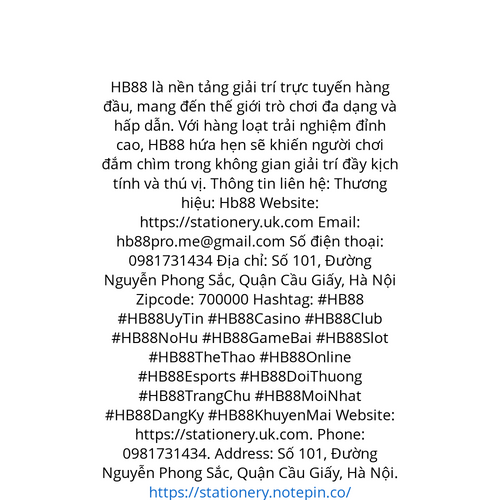 HB88 là nền tảng giải trí trực tuyến hàng đầu, mang đến thế giới trò chơi đa dạng và hấp dẫn. Với hàng loạt trải nghiệm đỉnh cao, HB88 hứa hẹn sẽ khiến người chơi đắm chìm trong không gian giải trí đầy kịch tính và thú vị. Thông tin liên hệ: Thương hiệu: Hb88 Website: https://stationery.uk.com Email: hb88pro.me@gmail.com Số điện thoại: 0981731434 Địa chỉ: Số 101, Đường Nguyễn Phong Sắc, Quận Cầu Giấy, Hà Nội Zipcode: 700000 Hashtag: #HB88 #HB88UyTin #HB88Casino #HB88Club #HB88NoHu #HB88GameBai #HB88Slot #HB88TheThao #HB88Online #HB88Esports #HB88DoiThuong #HB88TrangChu #HB88MoiNhat #HB88DangKy #HB88KhuyenMai Website: https://stationery.uk.com. Phone: 0981731434. Address: Số 101, Đường Nguyễn Phong Sắc, Quận Cầu Giấy, Hà Nội. https://stationery.notepin.co/